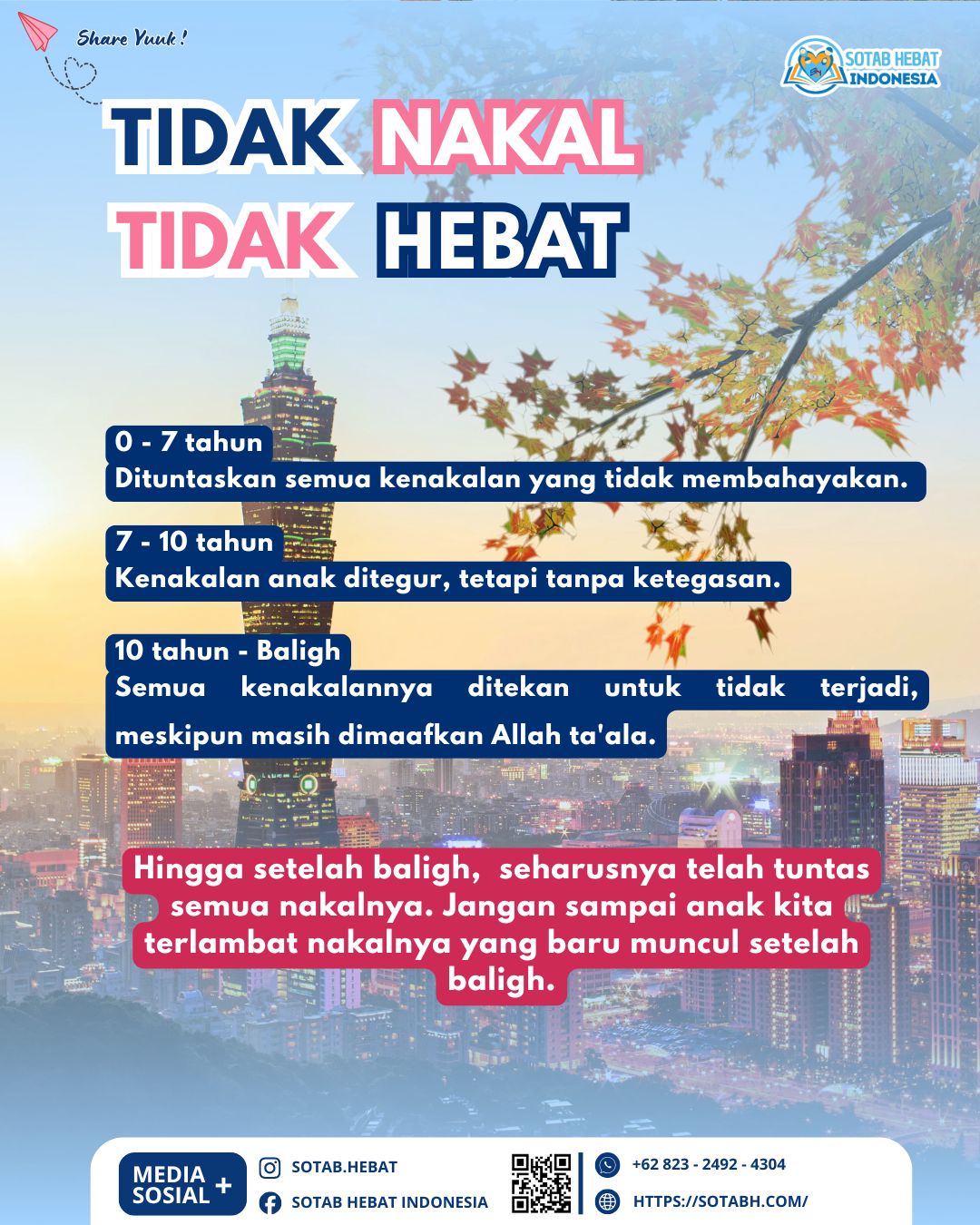 Share Yuuk !

SOTAB HEBAT INDONESIA

TIDAK NAKAL
TIDAK HEBAT

0 - 7 tahun
Dituntaskan semua kenakalan yang tidak membahayakan.

7 - 10 tahun
Kenakalan anak ditegur, tetapi tanpa ketegasan.

10 tahun - Baligh
Semua kenakalannya ditekan untuk tidak terjadi, meskipun masih dimaafkan Allah ta'ala.

Hingga setelah baligh, seharusnya telah tuntas semua nakalnya. Jangan sampai anak kita terlambat nakalnya yang baru muncul setelah baligh.

MEDIA SOSIAL +
SOTAB.HEBAT
SOTAB HEBAT INDONESIA
+62 823 - 2492 - 4304
HTTPS://SOTABH.COM/